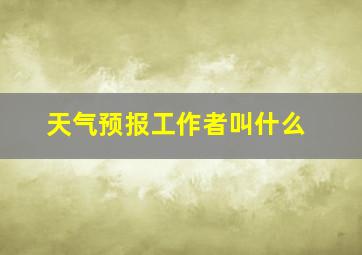 天气预报工作者叫什么